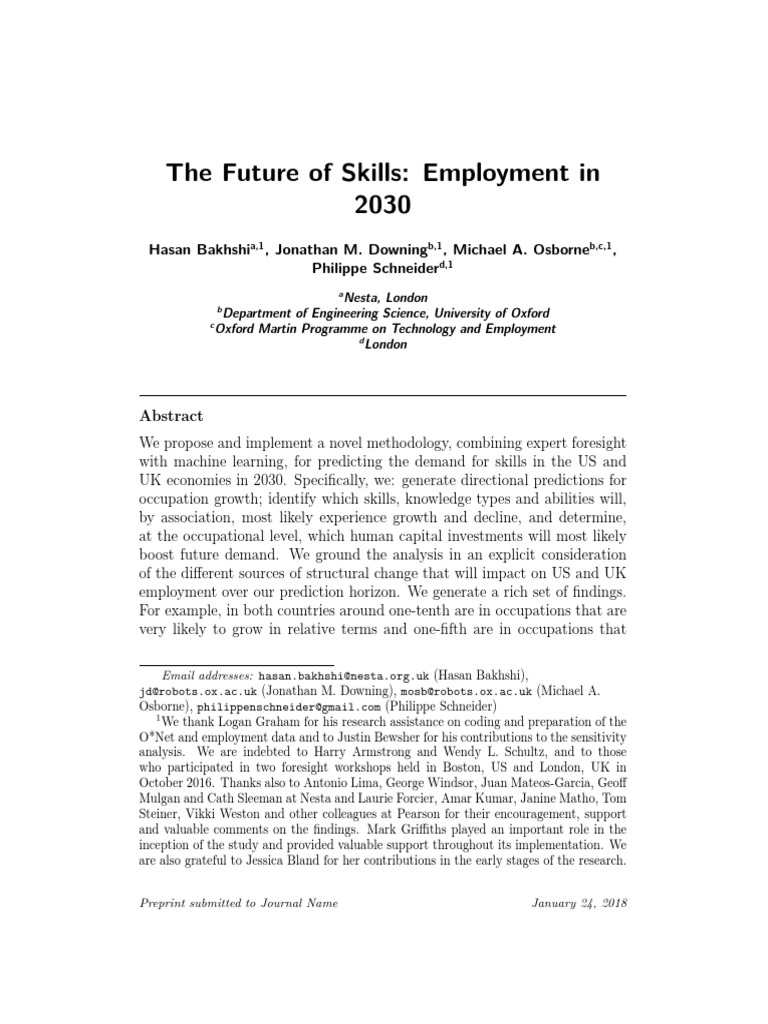 The Future of Skills: Employment in 2030

Hasan Bakhshi$^{a,1}$, Jonathan M. Downing$^{b,1}$, Michael A. Osborne$^{b,c,1}$, Philippe Schneider$^{d,1}$

$^{a}$Nesta, London
$^{b}$Department of Engineering Science, University of Oxford
$^{c}$Oxford Martin Programme on Technology and Employment
$^{d}$London

Abstract

We propose and implement a novel methodology, combining expert foresight with machine learning, for predicting the demand for skills in the US and UK economies in 2030. Specifically, we: generate directional predictions for occupation growth; identify which skills, knowledge types and abilities will, by association, most likely experience growth and decline, and determine, at the occupational level, which human capital investments will most likely boost future demand. We ground the analysis in an explicit consideration of the different sources of structural change that will impact on US and UK employment over our prediction horizon. We generate a rich set of findings. For example, in both countries around one-tenth are in occupations that are very likely to grow in relative terms and one-fifth are in occupations that

Email addresses: hasan.bakhshi@nesta.org.uk (Hasan Bakhshi), jd@robots.ox.ac.uk (Jonathan M. Downing), mosb@robots.ox.ac.uk (Michael A. Osborne), philippenschneider@gmail.com (Philippe Schneider)
$^{1}$We thank Logan Graham for his research assistance on coding and preparation of the O*Net and employment data and to Justin Bewsher for his contributions to the sensitivity analysis. We are indebted to Harry Armstrong and Wendy L. Schultz, and to those who participated in two foresight workshops held in Boston, US and London, UK in October 2016. Thanks also to Antonio Lima, George Windsor, Juan Mateos-Garcia, Geoff Mulgan and Cath Sleeman at Nesta and Laurie Forcier, Amar Kumar, Janine Matho, Tom Steiner, Vikki Weston and other colleagues at Pearson for their encouragement, support and valuable comments on the findings. Mark Griffiths played an important role in the inception of the study and provided valuable support throughout its implementation. We are also grateful to Jessica Bland for her contributions in the early stages of the research.

Preprint submitted to Journal Name

January 24, 2018